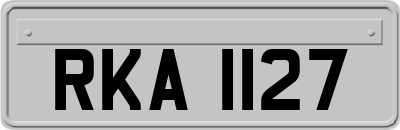 RKA 1127